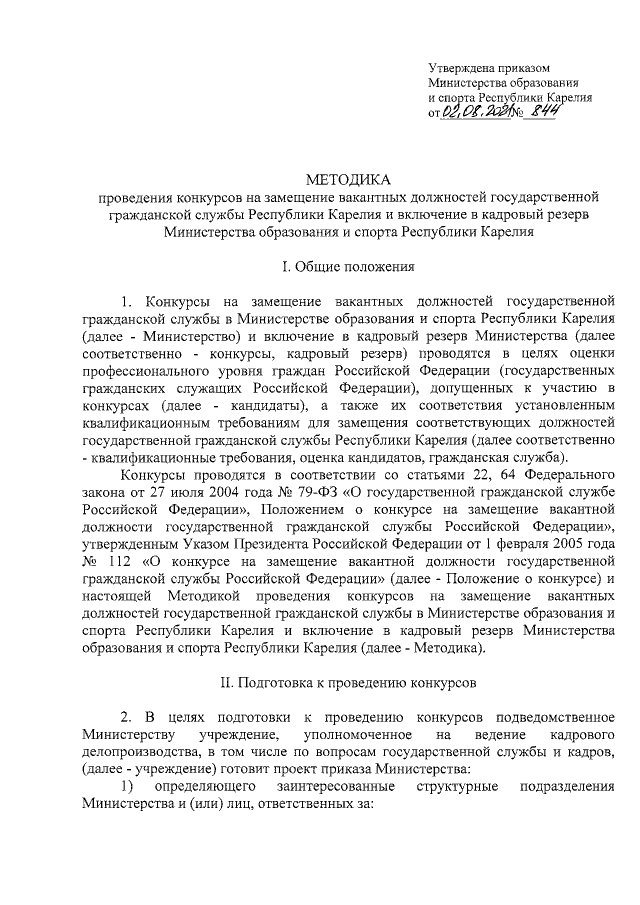 Утверждена приказом
Министерства образования
и спорта Республики Карелия
от 02.08.2021 № 844

МЕТОДИКА
проведения конкурсов на замещение вакантных должностей государственной гражданской службы Республики Карелия и включение в кадровый резерв Министерства образования и спорта Республики Карелия

I. Общие положения

1. Конкурсы на замещение вакантных должностей государственной гражданской службы в Министерстве образования и спорта Республики Карелия (далее - Министерство) и включение в кадровый резерв Министерства (далее соответственно - конкурсы, кадровый резерв) проводятся в целях оценки профессионального уровня граждан Российской Федерации (государственных гражданских служащих Российской Федерации), допущенных к участию в конкурсах (далее - кандидаты), а также их соответствия установленным квалификационным требованиям для замещения соответствующих должностей государственной гражданской службы Республики Карелия (далее соответственно - квалификационные требования, оценка кандидатов, гражданская служба).

Конкурсы проводятся в соответствии со статьями 22, 64 Федерального закона от 27 июля 2004 года № 79-ФЗ «О государственной гражданской службе Российской Федерации», Положением о конкурсе на замещение вакантной должности государственной гражданской службы Российской Федерации», утвержденным Указом Президента Российской Федерации от 1 февраля 2005 года № 112 «О конкурсе на замещение вакантной должности государственной гражданской службы Российской Федерации» (далее - Положение о конкурсе) и настоящей Методикой проведения конкурсов на замещение вакантных должностей государственной гражданской службы в Министерстве образования и спорта Республики Карелия и включение в кадровый резерв Министерства образования и спорта Республики Карелия (далее - Методика).

II. Подготовка к проведению конкурсов

2. В целях подготовки к проведению конкурсов подведомственное Министерству учреждение, уполномоченное на ведение кадрового делопроизводства, в том числе по вопросам государственной службы и кадров, (далее - учреждение) готовит проект приказа Министерства:

1) определяющего заинтересованные структурные подразделения Министерства и (или) лиц, ответственных за: